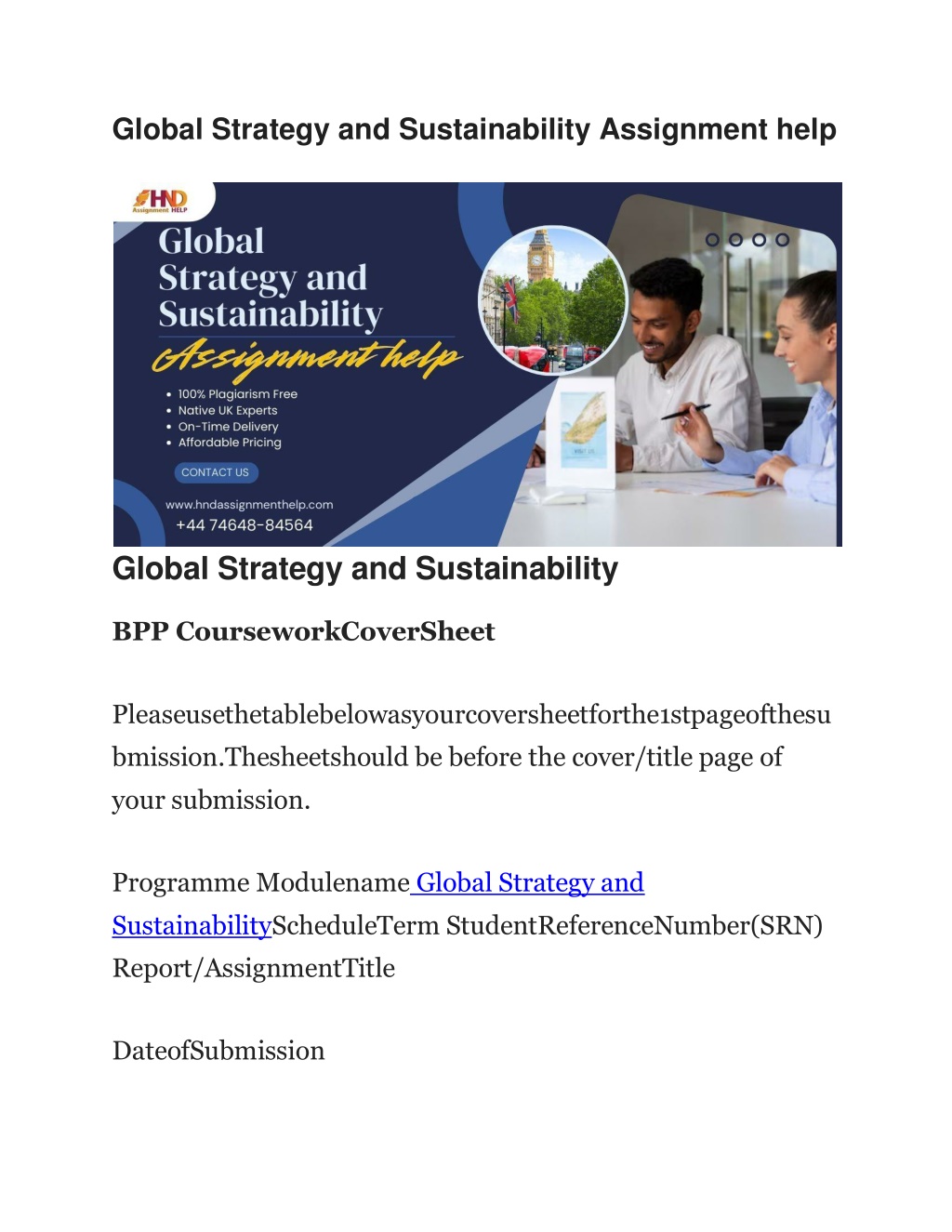 Global Strategy and Sustainability Assignment help

HND Assignment HELP

Global Strategy and Sustainability

Assignment help

• 100% Plagiarism Free
• Native UK Experts
• On-Time Delivery
• Affordable Pricing

CONTACT US

www.hndassignmenthelp.com
+44 74648-84564

Global Strategy and Sustainability

BPP CourseworkCoverSheet

Pleaseusethetablebelowasyourcoversheetforthe1stpageofthesubmission.Thesheetshould be before the cover/title page of your submission.

Programme Modulename Global Strategy and SustainabilityScheduleTerm StudentReferenceNumber(SRN) Report/AssignmentTitle

DateofSubmission